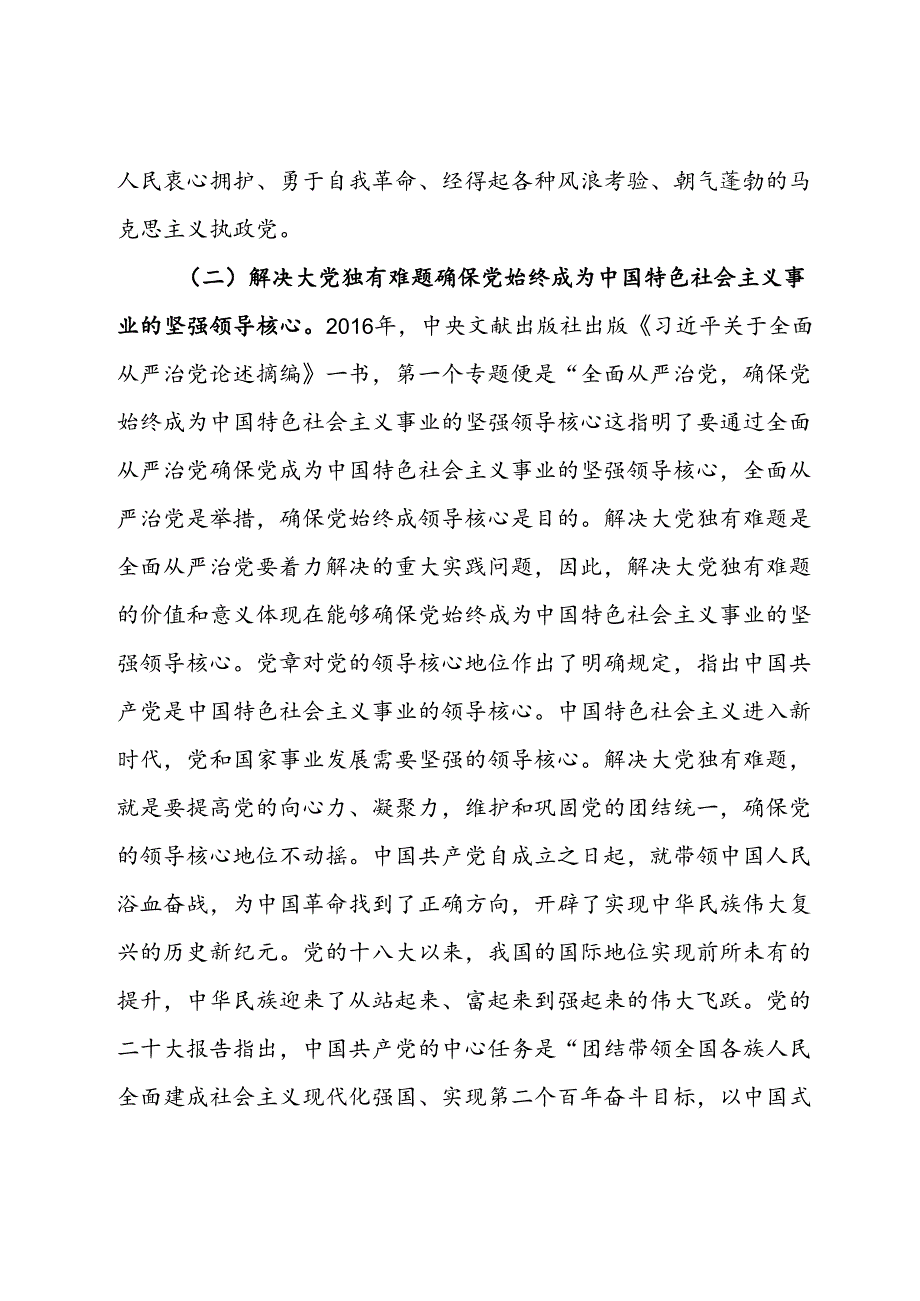 人民衷心拥护、勇于自我革命、经得起各种风浪考验、朝气蓬勃的马克思主义执政党。

（二）解决大党独有难题确保党始终成为中国特色社会主义事业的坚强领导核心。2016年，中央文献出版社出版《习近平关于全面从严治党论述摘编》一书，第一个专题便是“全面从严治党，确保党始终成为中国特色社会主义事业的坚强领导核心这指明了要通过全面从严治党确保党成为中国特色社会主义事业的坚强领导核心，全面从严治党是举措，确保党始终成领导核心是目的。解决大党独有难题是全面从严治党要着力解决的重大实践问题，因此，解决大党独有难题的价值和意义体现在能够确保党始终成为中国特色社会主义事业的坚强领导核心。党章对党的领导核心地位作出了明确规定，指出中国共产党是中国特色社会主义事业的领导核心。中国特色社会主义进入新时代，党和国家事业发展需要坚强的领导核心。解决大党独有难题，就是要提高党的向心力、凝聚力，维护和巩固党的团结统一，确保党的领导核心地位不动摇。中国共产党自成立之日起，就带领中国人民浴血奋战，为中国革命找到了正确方向，开辟了实现中华民族伟大复兴的历史新纪元。党的十八大以来，我国的国际地位实现前所未有的提升，中华民族迎来了从站起来、富起来到强起来的伟大飞跃。党的二十大报告指出，中国共产党的中心任务是“团结带领全国各族人民全面建成社会主义现代化强国、实现第二个百年奋斗目标，以中国式